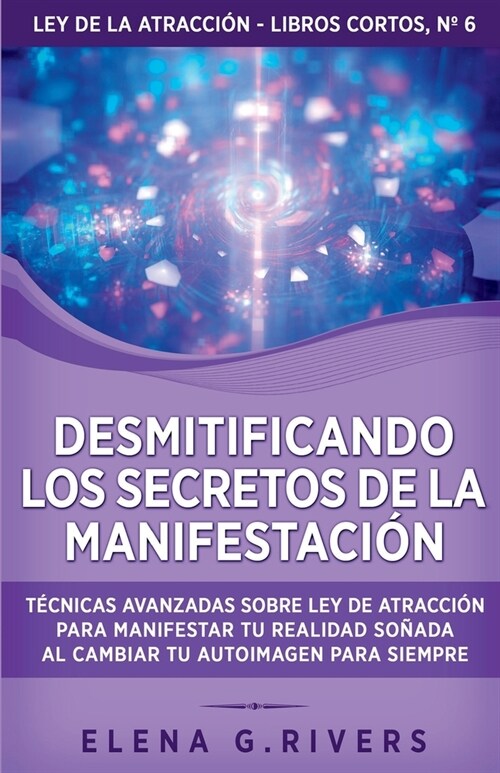 LEY DE LA ATRACCIÓN - LIBROS CORTOS, Nº 6

DESMITIFICANDO LOS SECRETOS DE LA MANIFESTACIÓN

TÉCNICAS AVANZADAS SOBRE LEY DE ATRACCIÓN PARA MANIFESTAR TU REALIDAD SOÑADA AL CAMBIAR TU AUTOIMAGEN PARA SIEMPRE

ELENA G.RIVERS